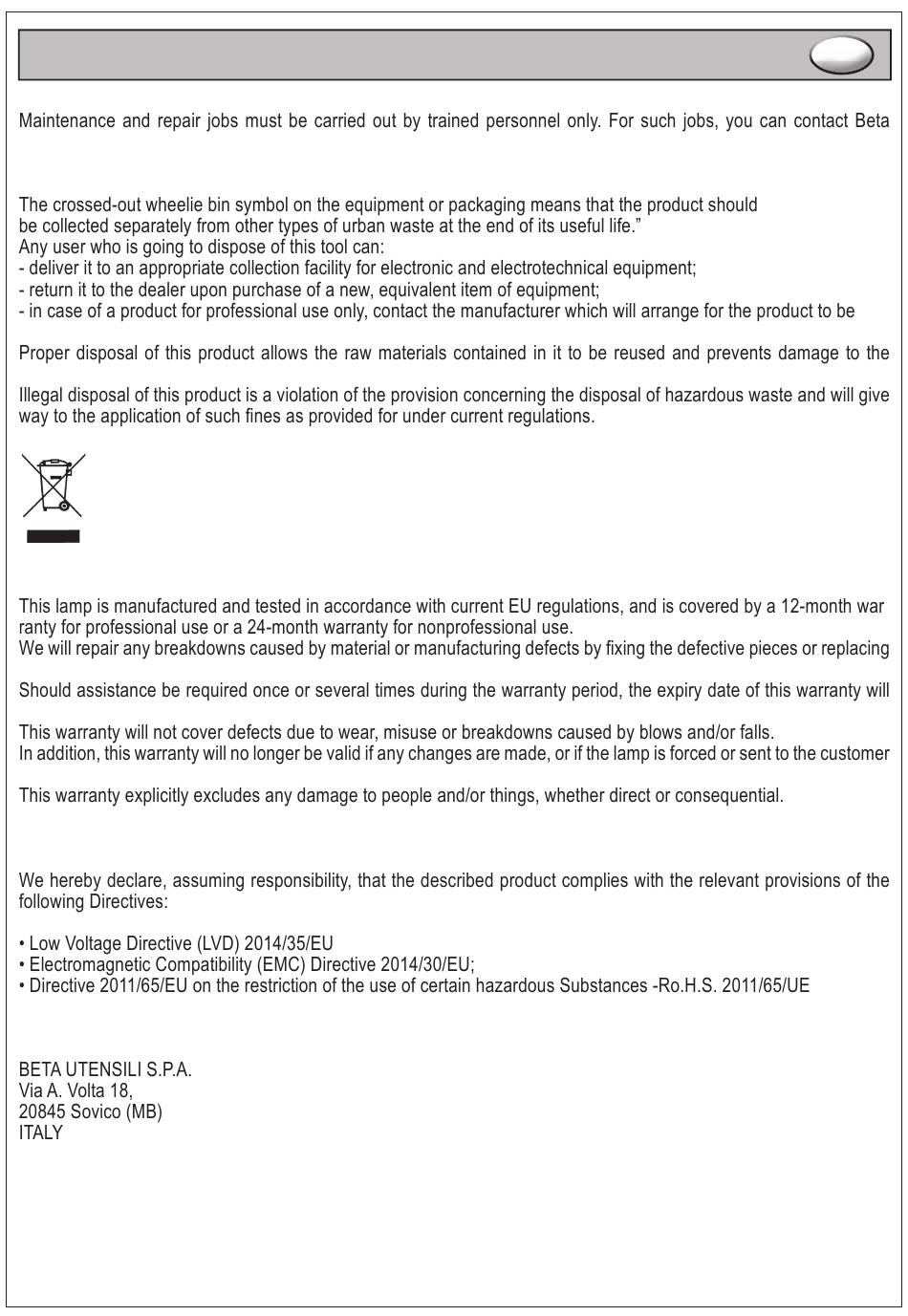 Maintenance and repair jobs must be carried out by trained personnel only. For such jobs, you can contact Beta

The crossed-out wheelie bin symbol on the equipment or packaging means that the product should be collected separately from other types of urban waste at the end of its useful life."
Any user who is going to dispose of this tool can:
- deliver it to an appropriate collection facility for electronic and electrotechnical equipment;
- return it to the dealer upon purchase of a new, equivalent item of equipment;
- in case of a product for professional use only, contact the manufacturer which will arrange for the product to be

Proper disposal of this product allows the raw materials contained in it to be reused and prevents damage to the

Illegal disposal of this product is a violation of the provision concerning the disposal of hazardous waste and will give way to the application of such fines as provided for under current regulations.

This lamp is manufactured and tested in accordance with current EU regulations, and is covered by a 12-month war ranty for professional use or a 24-month warranty for nonprofessional use.
We will repair any breakdowns caused by material or manufacturing defects by fixing the defective pieces or replacing

Should assistance be required once or several times during the warranty period, the expiry date of this warranty will

This warranty will not cover defects due to wear, misuse or breakdowns caused by blows and/or falls.
In addition, this warranty will no longer be valid if any changes are made, or if the lamp is forced or sent to the customer

This warranty explicitly excludes any damage to people and/or things, whether direct or consequential.

We hereby declare, assuming responsibility, that the described product complies with the relevant provisions of the following Directives:

• Low Voltage Directive (LVD) 2014/35/EU
• Electromagnetic Compatibility (EMC) Directive 2014/30/EU;
• Directive 2011/65/EU on the restriction of the use of certain hazardous Substances -Ro.H.S. 2011/65/UE

BETA UTENSILI S.P.A.
Via A. Volta 18,
20845 Sovico (MB)
ITALY